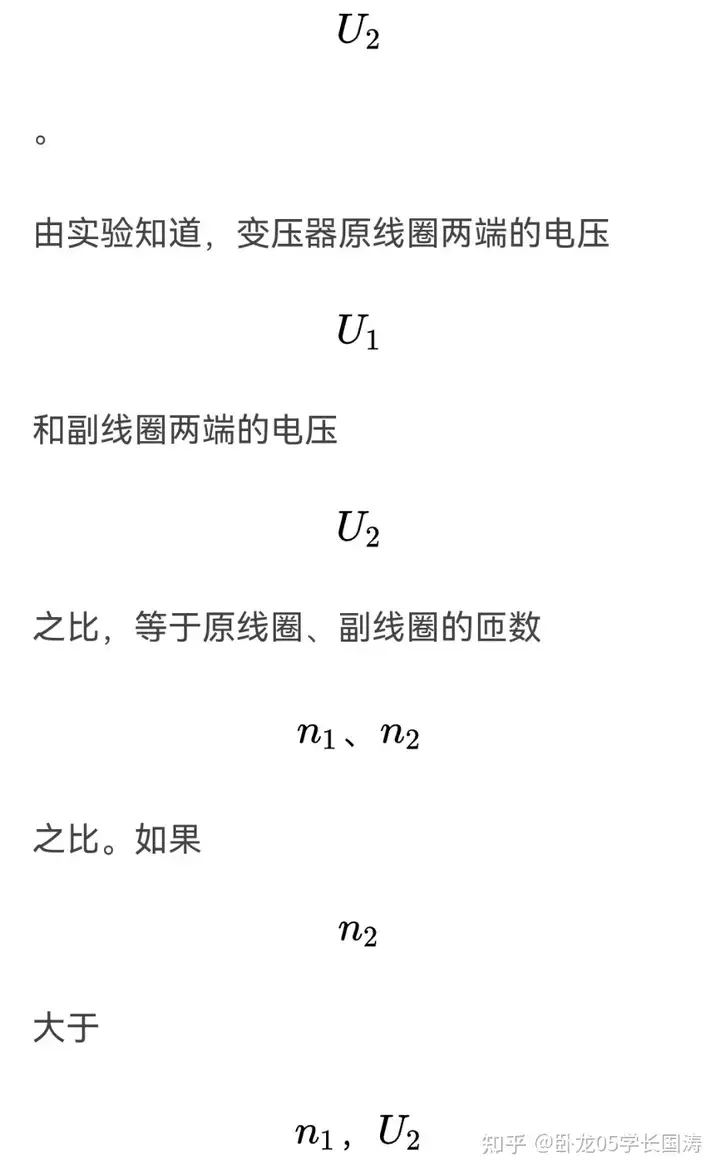 $U_2$

。

由实验知道，变压器原线圈两端的电压

$U_1$

和副线圈两端的电压

$U_2$

之比，等于原线圈、副线圈的匝数

$n_1$、$n_2$

之比。如果

$n_2$

大于

$n_1$，$U_2$

知乎 @卧龙05学长国涛